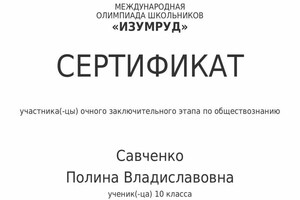 МЕЖДУНАРОДНАЯ
ОЛИМПИАДА ШКОЛЬНИКОВ
«ИЗУМРУД»

СЕРТИФИКАТ

участника(-цы) очного заключительного этапа по обществознанию

Савченко
Полина Владиславовна
ученик(-ца) 10 класса